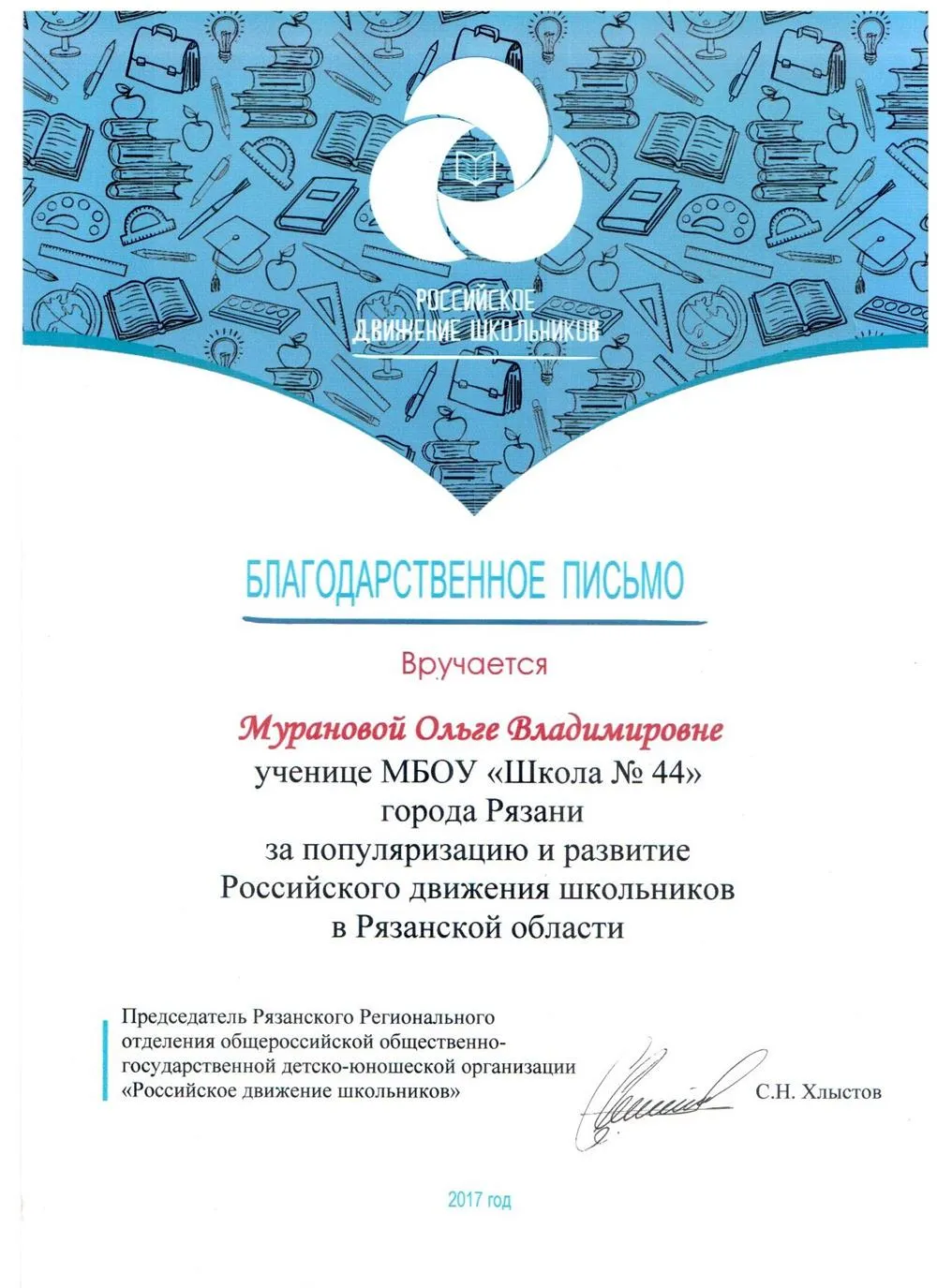 РОССИЙСКОЕ ДВИЖЕНИЕ ШКОЛЬНИКОВ

БЛАГОДАРСТВЕННОЕ ПИСЬМО

Вручается

Мурановой Ольге Владимировне
ученице МБОУ «Школа № 44»
города Рязани
за популяризацию и развитие
Российского движения школьников
в Рязанской области

Председатель Рязанского Регионального отделения общероссийской общественно-государственной детско-юношеской организации «Российское движение школьников»

С.Н. Хлыстов

2017 год